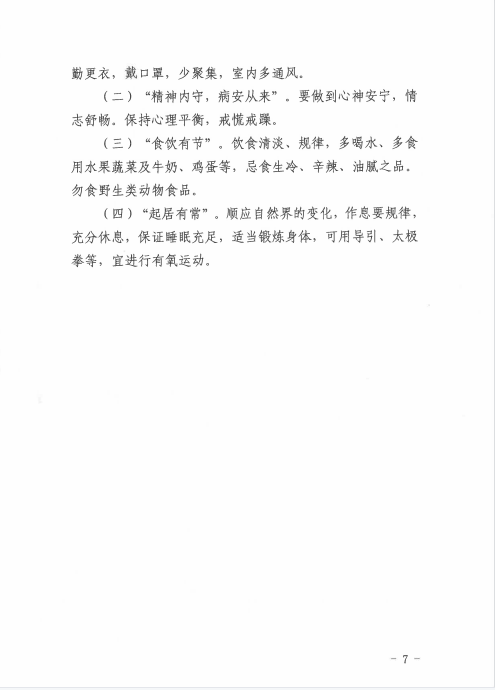 勤更衣，戴口罩，少聚集，室内多通风。

（二）“精神内守，病安从来”。要做到心神安宁，情志舒畅。保持心理平衡，戒慌戒躁。

（三）“食饮有节”。饮食清淡、规律，多喝水、多食用水果蔬菜及牛奶、鸡蛋等，忌食生冷、辛辣、油腻之品。勿食野生类动物食品。

（四）“起居有常”。顺应自然界的变化，作息要规律，充分休息，保证睡眠充足，适当锻炼身体，可用导引、太极拳等，宜进行有氧运动。

- 7 -